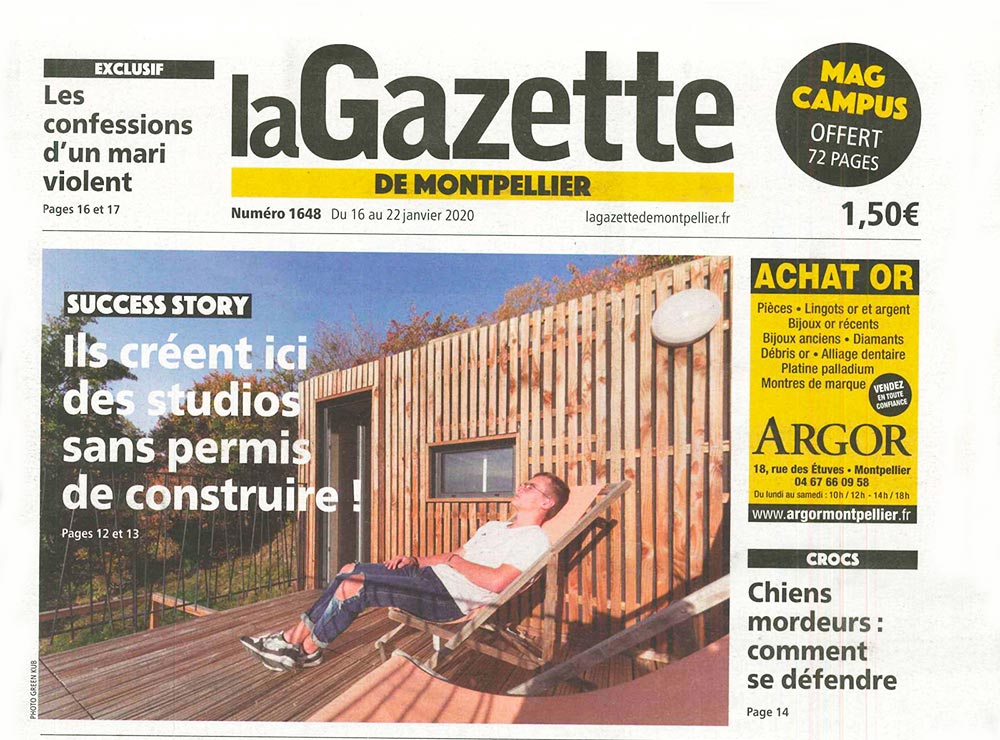 EXCLUSIF
Les confessions d'un mari violent
Pages 16 et 17

laGazette
DE MONTPELLIER
Numéro 1648 Du 16 au 22 janvier 2020 lagazettedemontpellier.fr

MAG CAMPUS
OFFERT
72 PAGES

1,50€

SUCCESS STORY
Ils créent ici des studios sans permis de construire !
Pages 12 et 13

PHOTO GREEN KUB

ACHAT OR
Pièces • Lingots or et argent
Bijoux or récents
Bijoux anciens • Diamants
Débris or • Alliage dentaire
Platine palladium
Montres de marque
VENDEZ EN TOUTE CONFIANCE
ARGOR
18, rue des Étuves • Montpellier
04 67 66 09 58
Du lundi au samedi : 10h / 12h - 14h / 18h
www.argormontpellier.fr

CROCS
Chiens mordeurs : comment se défendre
Page 14